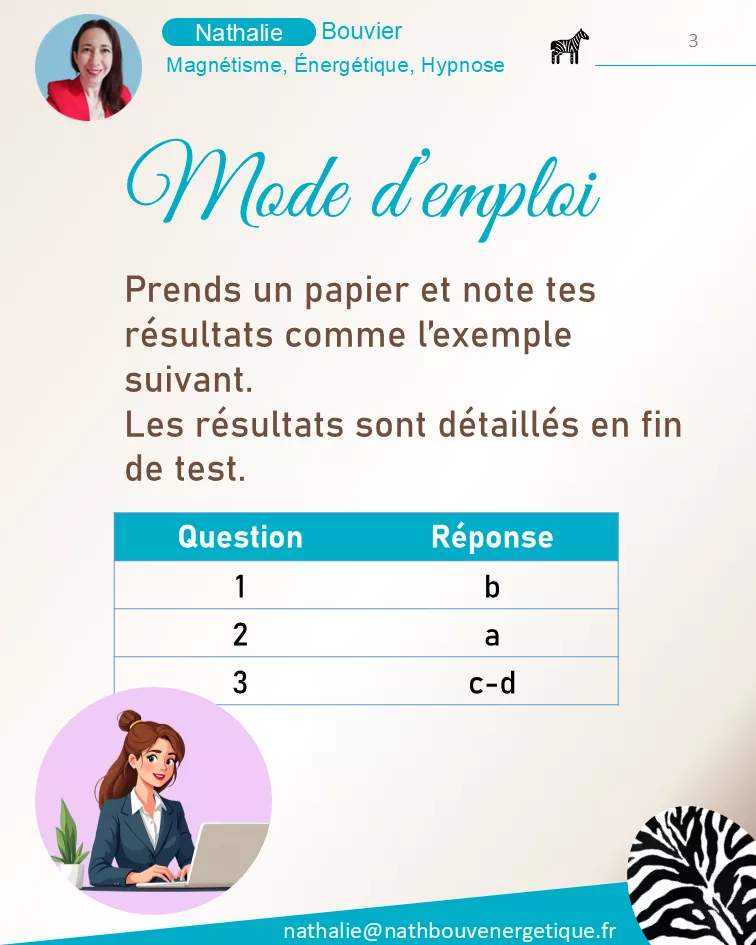 Nathalie Bouvier
Magnétisme, Énergétique, Hypnose

3

Mode d'emploi

Prends un papier et note tes résultats comme l'exemple suivant.
Les résultats sont détaillés en fin de test.

| Question | Réponse |
|---|---|
| 1 | b |
| 2 | a |
| 3 | c-d |

nathalie@nathbouvenergetique.fr